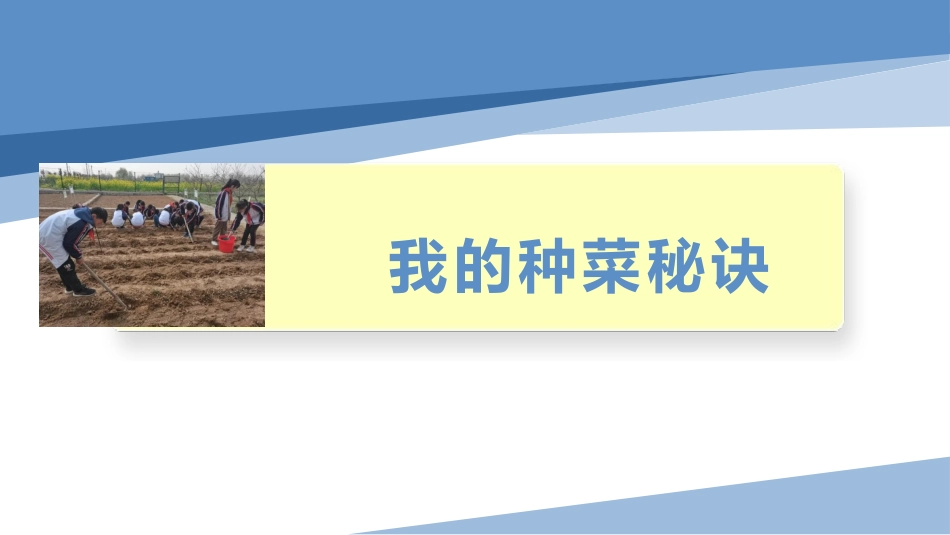 我的种菜秘诀